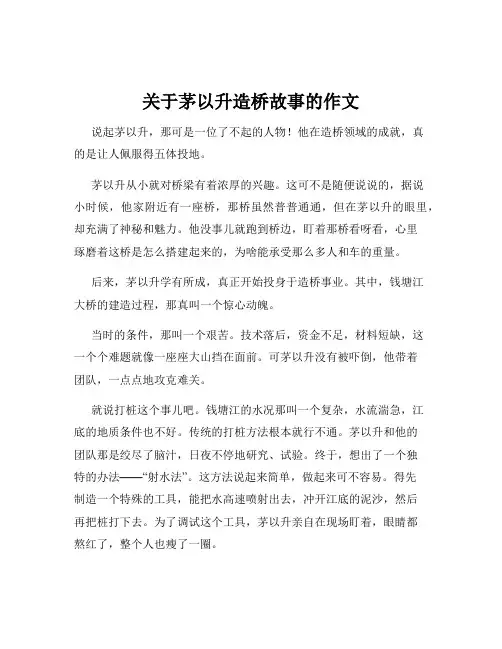 关于茅以升造桥故事的作文

说起茅以升，那可是一位了不起的人物！他在造桥领域的成就，真的是让人佩服得五体投地。

茅以升从小就对桥梁有着浓厚的兴趣。这可不是随便说说的，据说小时候，他家附近有一座桥，那桥虽然普普通通，但在茅以升的眼里，却充满了神秘和魅力。他没事儿就跑到桥边，盯着那桥看呀看，心里琢磨着这桥是怎么搭建起来的，为啥能承受那么多人和车的重量。

后来，茅以升学有所成，真正开始投身于造桥事业。其中，钱塘江大桥的建造过程，那真叫一个惊心动魄。

当时的条件，那叫一个艰苦。技术落后，资金不足，材料短缺，这一个个难题就像一座座大山挡在面前。可茅以升没有被吓倒，他带着团队，一点点地攻克难关。

就说打桩这个事儿吧。钱塘江的水况那叫一个复杂，水流湍急，江底的地质条件也不好。传统的打桩方法根本就行不通。茅以升和他的团队那是绞尽了脑汁，日夜不停地研究、试验。终于，想出了一个独特的办法——“射水法”。这方法说起来简单，做起来可不容易。得先制造一个特殊的工具，能把水高速喷射出去，冲开江底的泥沙，然后再把桩打下去。为了调试这个工具，茅以升亲自在现场盯着，眼睛都熬红了，整个人也瘦了一圈。